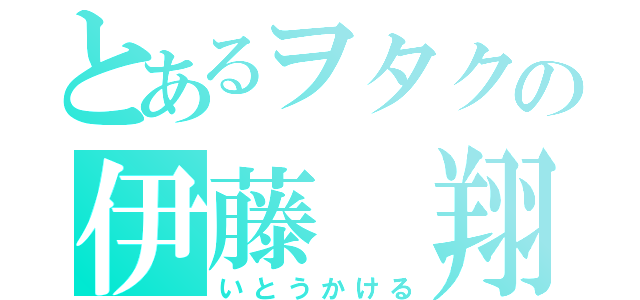 とあるヲタクの
伊藤　翔
いとうかける